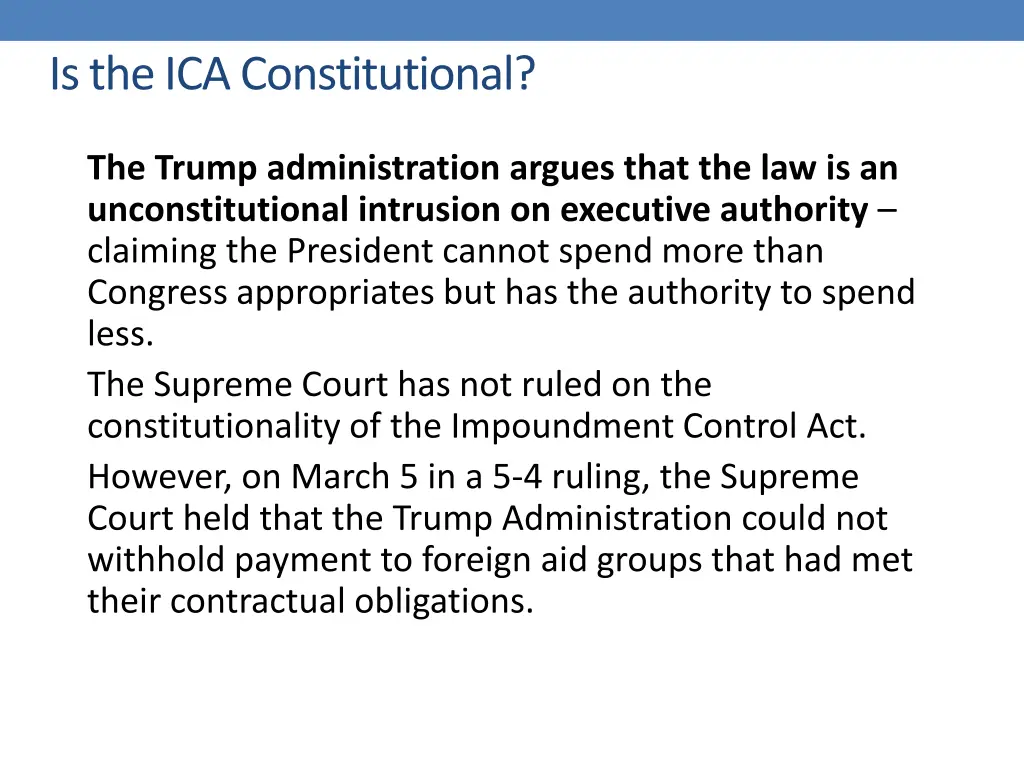 Is the ICA Constitutional?

The Trump administration argues that the law is an unconstitutional intrusion on executive authority – claiming the President cannot spend more than Congress appropriates but has the authority to spend less.

The Supreme Court has not ruled on the constitutionality of the Impoundment Control Act.

However, on March 5 in a 5-4 ruling, the Supreme Court held that the Trump Administration could not withhold payment to foreign aid groups that had met their contractual obligations.